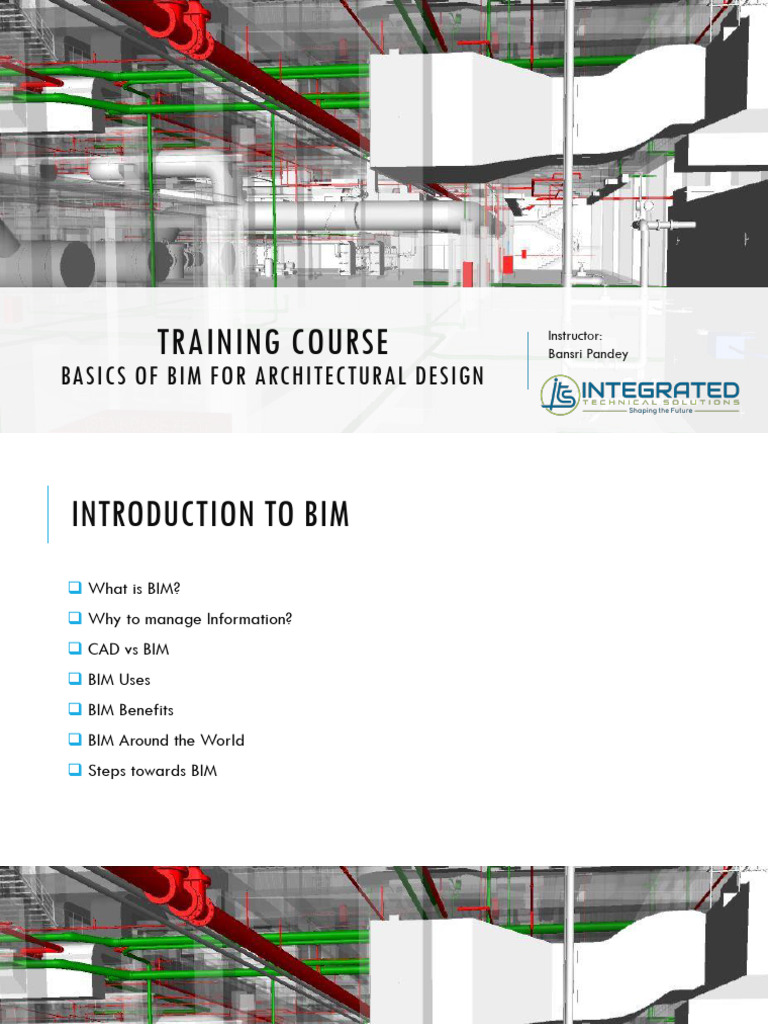 TRAINING COURSE
BASICS OF BIM FOR ARCHITECTURAL DESIGN

Instructor:
Bansri Pandey

ITS INTEGRATED TECHNICAL SOLUTIONS
Shaping the Future

INTRODUCTION TO BIM

❑ What is BIM?
❑ Why to manage Information?
❑ CAD vs BIM
❑ BIM Uses
❑ BIM Benefits
❑ BIM Around the World
❑ Steps towards BIM